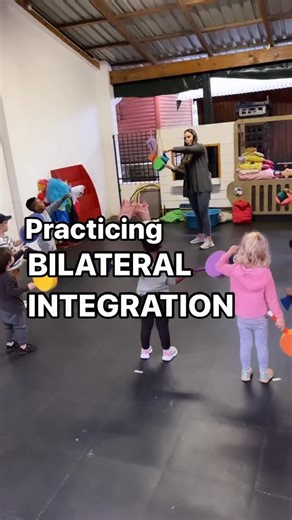 Practicing
BILATERAL
INTEGRATION